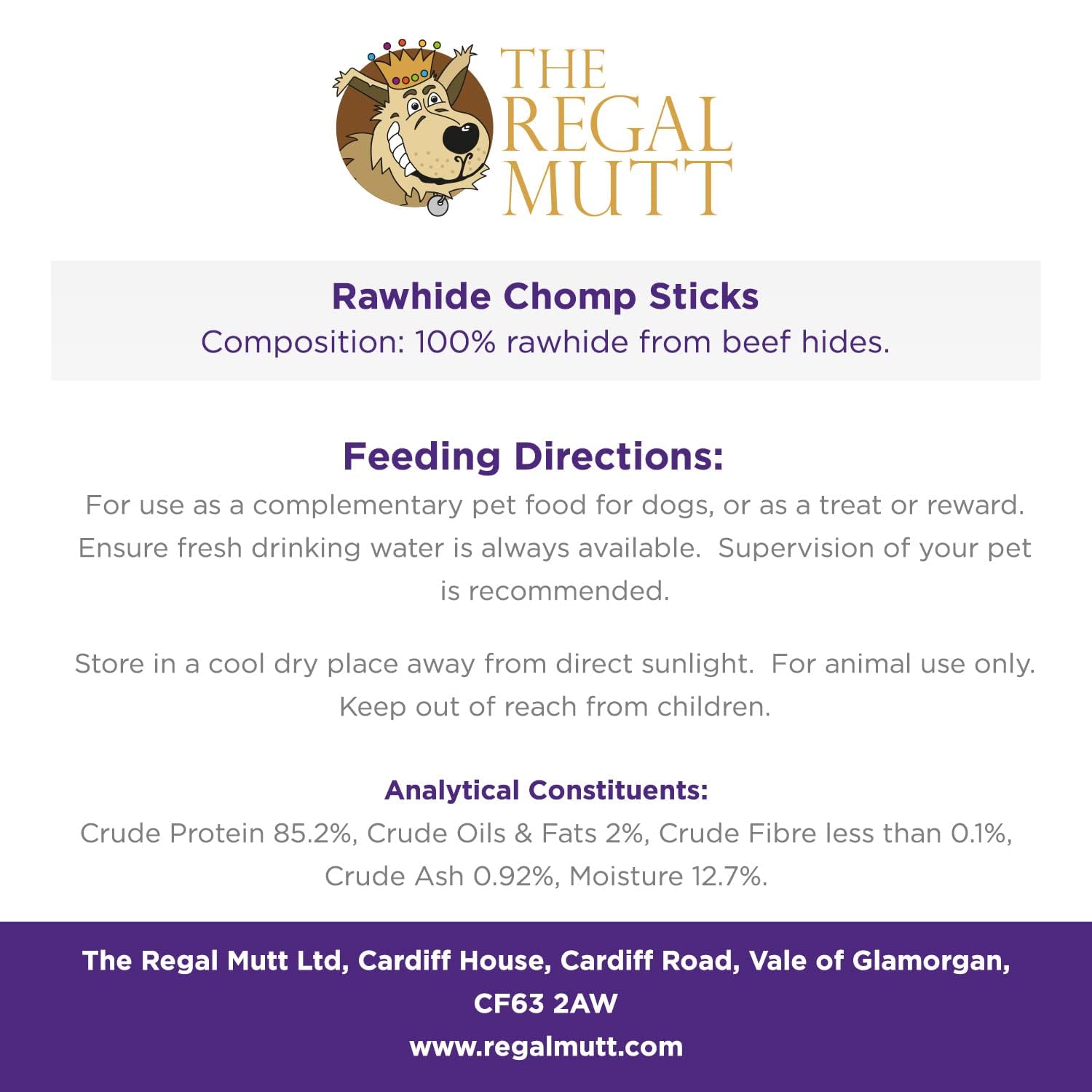 THE REGAL MUTT

Rawhide Chomp Sticks
Composition: 100% rawhide from beef hides.

Feeding Directions:
For use as a complementary pet food for dogs, or as a treat or reward. Ensure fresh drinking water is always available. Supervision of your pet is recommended.

Store in a cool dry place away from direct sunlight. For animal use only. Keep out of reach from children.

Analytical Constituents:
Crude Protein 85.2%, Crude Oils & Fats 2%, Crude Fibre less than 0.1%, Crude Ash 0.92%, Moisture 12.7%.

The Regal Mutt Ltd, Cardiff House, Cardiff Road, Vale of Glamorgan, CF63 2AW
www.regalmutt.com